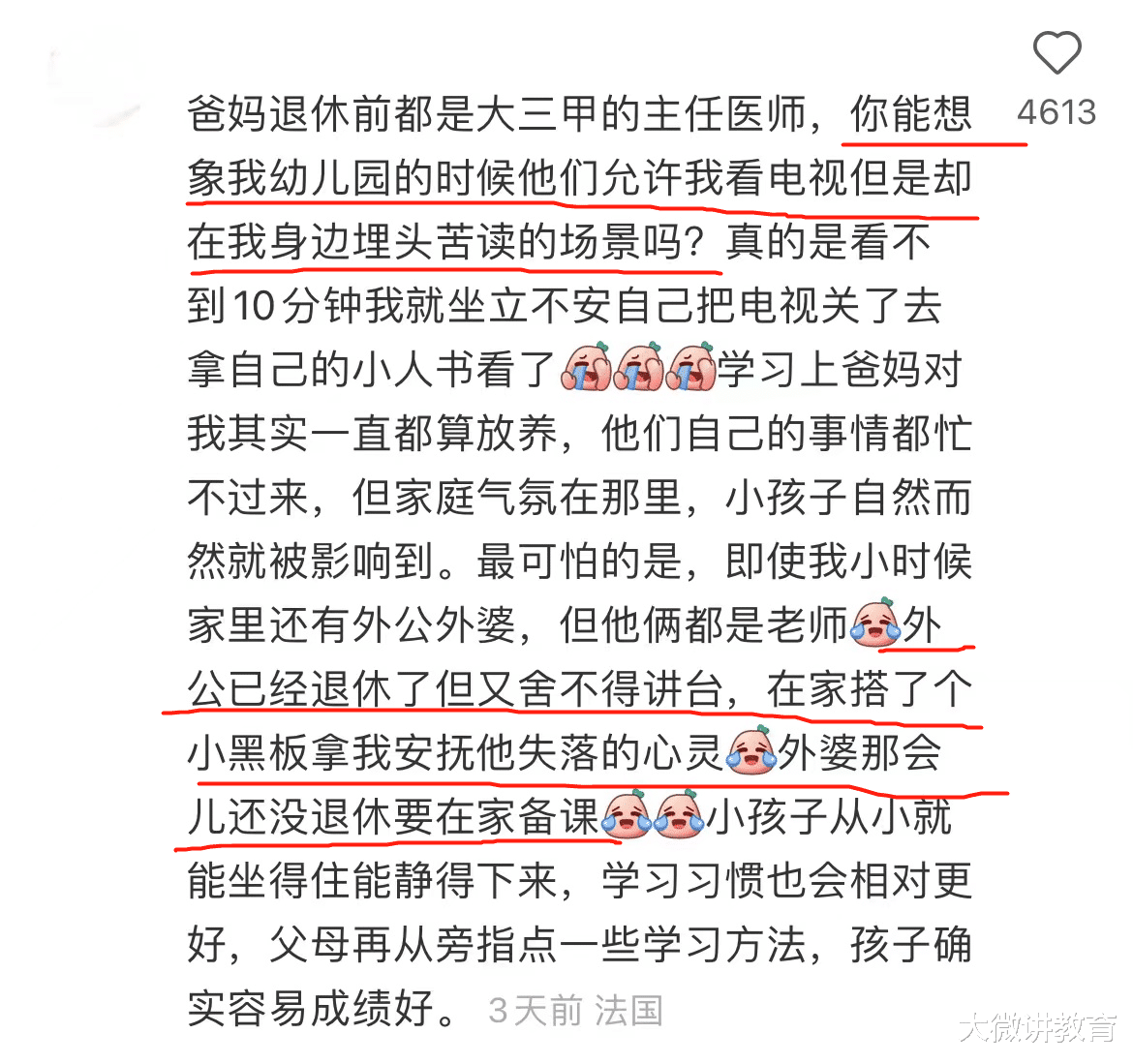 4613

爸妈退休前都是大三甲的主任医师，你能想象我幼儿园的时候他们允许我看电视但是却在我身边埋头苦读的场景吗？真的是看不到10分钟我就坐立不安自己把电视关了去拿自己的小人书看了学习上爸妈对我其实一直都算放养，他们自己的事情都忙不过来，但家庭气氛在那里，小孩子自然而然就被影响到。最可怕的是，即使我小时候家里还有外公外婆，但他俩都是老师外公已经退休了但又舍不得讲台，在家搭了个小黑板拿我安抚他失落的心灵外婆那会儿还没退休要在家备课小孩子从小就能坐得住能静得下来，学习习惯也会相对更好，父母再从旁指点一些学习方法，孩子确实容易成绩好。 3天前 法国

大微讲教育